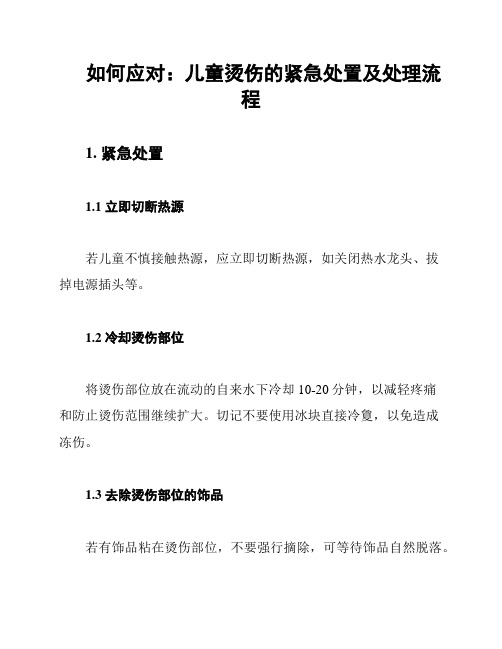 如何应对：儿童烫伤的紧急处置及处理流程

1. 紧急处置

1.1 立即切断热源

若儿童不慎接触热源，应立即切断热源，如关闭热水龙头、拔掉电源插头等。

1.2 冷却烫伤部位

将烫伤部位放在流动的自来水下冷却 10-20 分钟，以减轻疼痛和防止烫伤范围继续扩大。切记不要使用冰块直接冷敷，以免造成冻伤。

1.3 去除烫伤部位的饰品

若有饰品粘在烫伤部位，不要强行摘除，可等待饰品自然脱落。